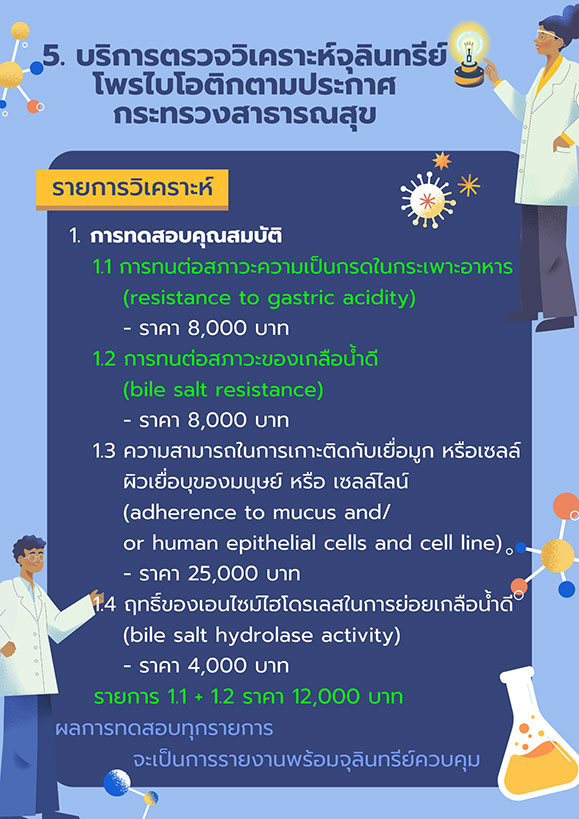 5. บริการตรวจวิเคราะห์จุลินทรีย์โพรไบโอติกตามประกาศกระทรวงสาธารณสุข

รายการวิเคราะห์

1. การทดสอบคุณสมบัติ
1.1 การทนต่อสภาวะความเป็นกรดในกระเพาะอาหาร (resistance to gastric acidity)
- ราคา 8,000 บาท
1.2 การทนต่อสภาวะของเกลือน้ำดี (bile salt resistance)
- ราคา 8,000 บาท
1.3 ความสามารถในการเกาะติดกับเยื่อมูก หรือเซลล์ผิวเยื่อบุของมนุษย์ หรือ เซลล์ไลน์ (adherence to mucus and/ or human epithelial cells and cell line)
- ราคา 25,000 บาท
1.4 ฤทธิ์ของเอนไซม์ไฮโดรเลสในการย่อยเกลือน้ำดี (bile salt hydrolase activity)
- ราคา 4,000 บาท
รายการ 1.1 + 1.2 ราคา 12,000 บาท

ผลการทดสอบทุกรายการ จะเป็นการรายงานพร้อมจุลินทรีย์ควบคุม